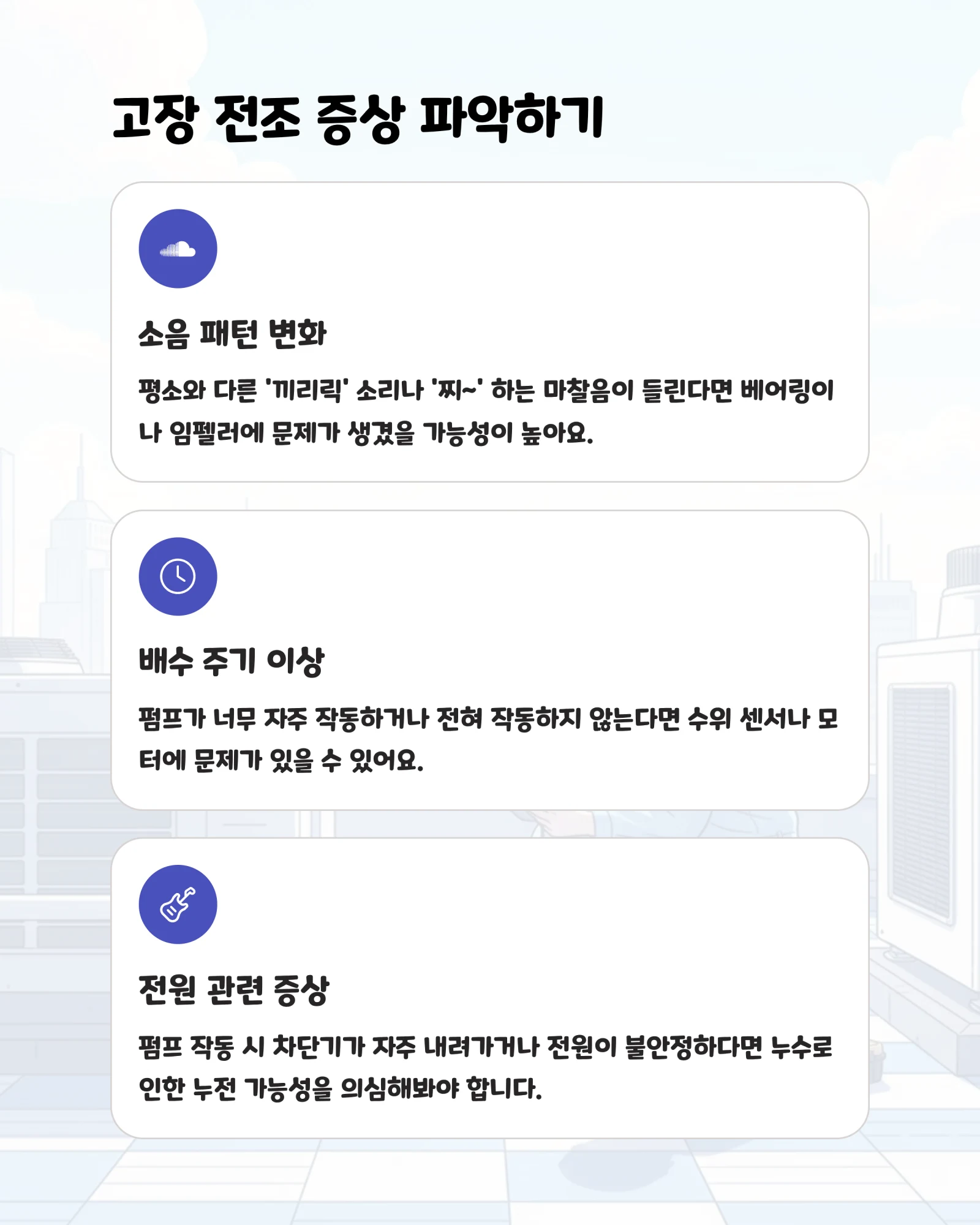 고장 전조 증상 파악하기

소음 패턴 변화

평소와 다른 '끼리릭' 소리나 '찌~' 하는 마찰음이 들린다면 베어링이나 임펠러에 문제가 생겼을 가능성이 높아요.

배수 주기 이상

펌프가 너무 자주 작동하거나 전혀 작동하지 않는다면 수위 센서나 모터에 문제가 있을 수 있어요.

전원 관련 증상

펌프 작동 시 차단기가 자주 내려가거나 전원이 불안정하다면 누수로 인한 누전 가능성을 의심해봐야 합니다.